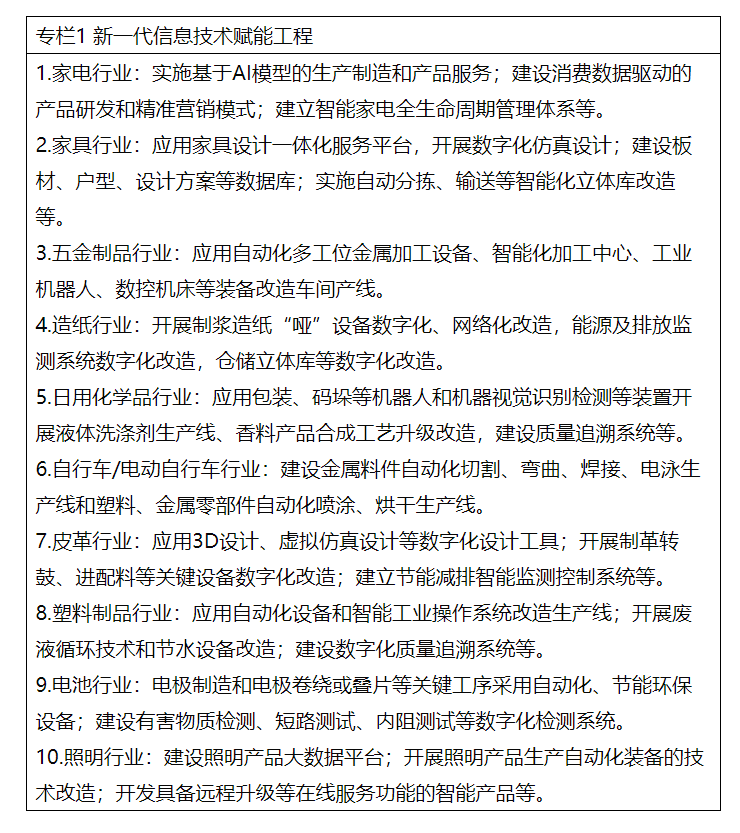 专栏1 新一代信息技术赋能工程

1.家电行业：实施基于AI模型的生产制造和产品服务；建设消费数据驱动的产品研发和精准营销模式；建立智能家电全生命周期管理体系等。

2.家具行业：应用家具设计一体化服务平台，开展数字化仿真设计；建设板材、户型、设计方案等数据库；实施自动分拣、输送等智能化立体库改造等。

3.五金制品行业：应用自动化多工位金属加工设备、智能化加工中心、工业机器人、数控机床等装备改造车间产线。

4.造纸行业：开展制浆造纸“哑”设备数字化、网络化改造，能源及排放监测系统数字化改造，仓储立体库等数字化改造。

5.日用化学品行业：应用包装、码垛等机器人和机器视觉识别检测等装置开展液体洗涤剂生产线、香料产品合成工艺升级改造，建设质量追溯系统等。

6.自行车/电动自行车行业：建设金属料件自动化切割、弯曲、焊接、电泳生产线和塑料、金属零部件自动化喷涂、烘干生产线。

7.皮革行业：应用3D设计、虚拟仿真设计等数字化设计工具；开展制革转鼓、进配料等关键设备数字化改造；建立节能减排智能监测控制系统等。

8.塑料制品行业：应用自动化设备和智能工业操作系统改造生产线；开展废液循环技术和节水设备改造；建设数字化质量追溯系统等。

9.电池行业：电极制造和电极卷绕或叠片等关键工序采用自动化、节能环保设备；建设有害物质检测、短路测试、内阻测试等数字化检测系统。

10.照明行业：建设照明产品大数据平台；开展照明产品生产自动化装备的技术改造；开发具备远程升级等在线服务功能的智能产品等。